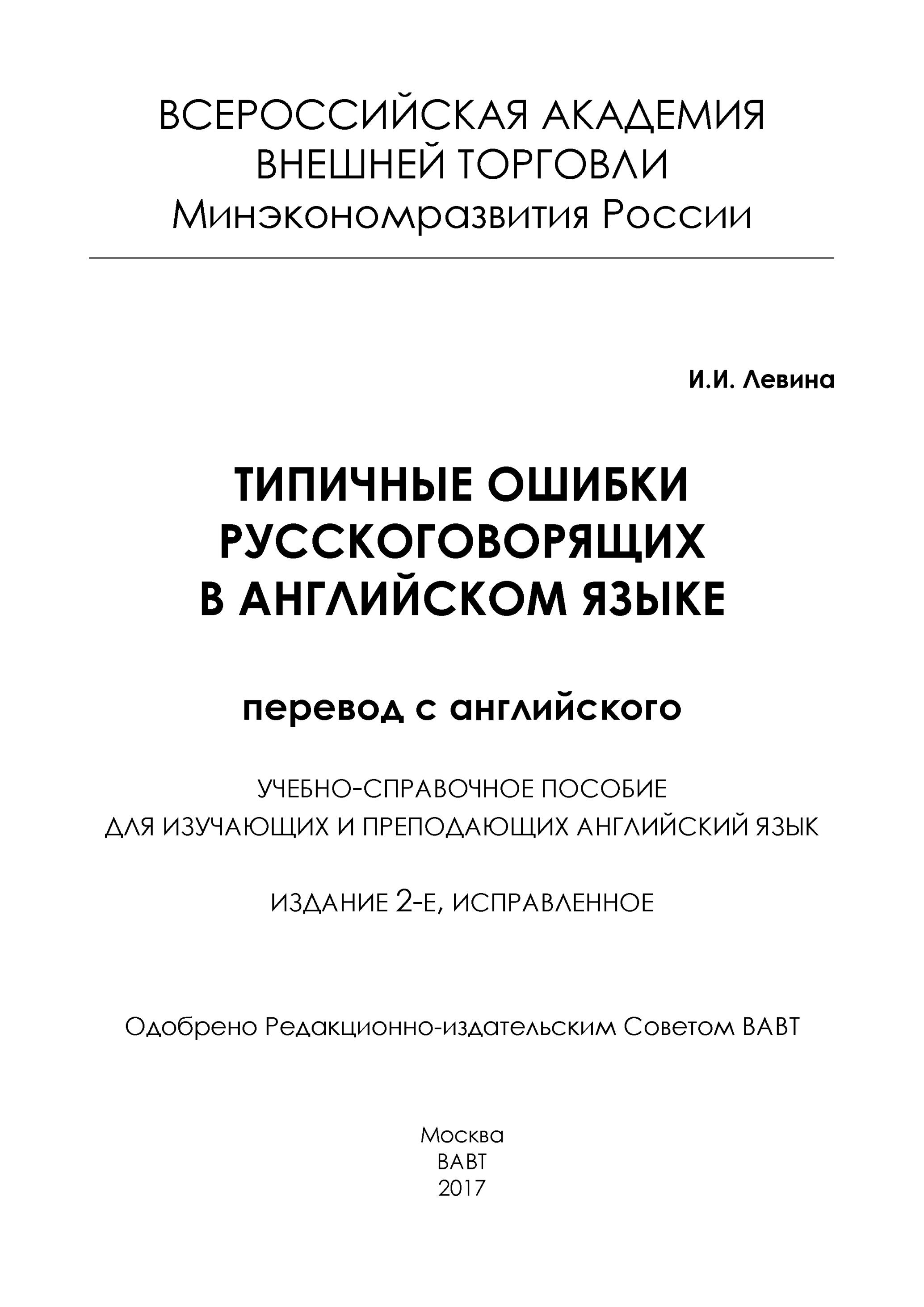 ВСЕРОССИЙСКАЯ АКАДЕМИЯ
ВНЕШНЕЙ ТОРГОВЛИ
Минэкономразвития России

И.И. Левина

ТИПИЧНЫЕ ОШИБКИ
РУССКОГОВОРЯЩИХ
В АНГЛИЙСКОМ ЯЗЫКЕ

перевод с английского

УЧЕБНО-СПРАВОЧНОЕ ПОСОБИЕ
ДЛЯ ИЗУЧАЮЩИХ И ПРЕПОДАЮЩИХ АНГЛИЙСКИЙ ЯЗЫК

ИЗДАНИЕ 2-Е, ИСПРАВЛЕННОЕ

Одобрено Редакционно-издательским Советом ВАВТ

Москва
ВАВТ
2017